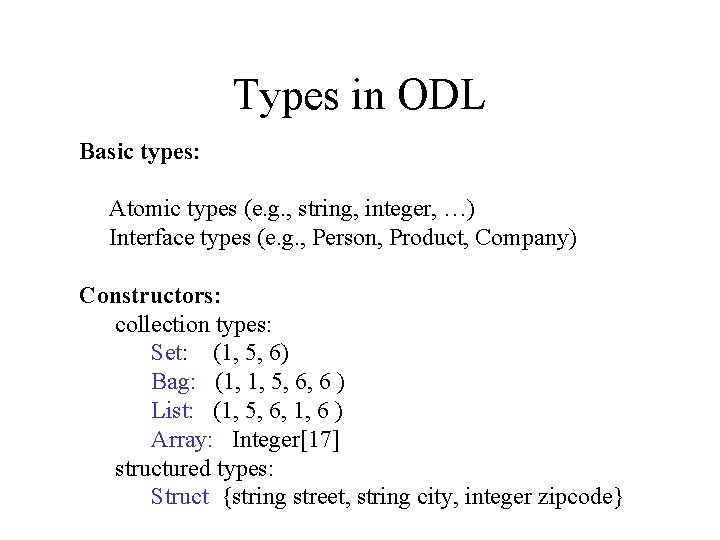 Types in ODL

Basic types:

Atomic types (e.g., string, integer, …)
Interface types (e.g., Person, Product, Company)

Constructors:
collection types:
Set: (1, 5, 6)
Bag: (1, 1, 5, 6, 6 )
List: (1, 5, 6, 1, 6 )
Array: Integer[17]
structured types:
Struct {string street, string city, integer zipcode}